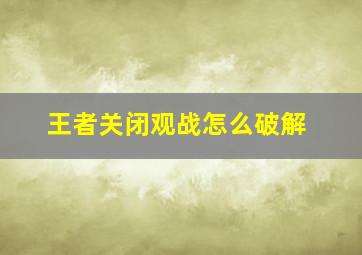 王者关闭观战怎么破解